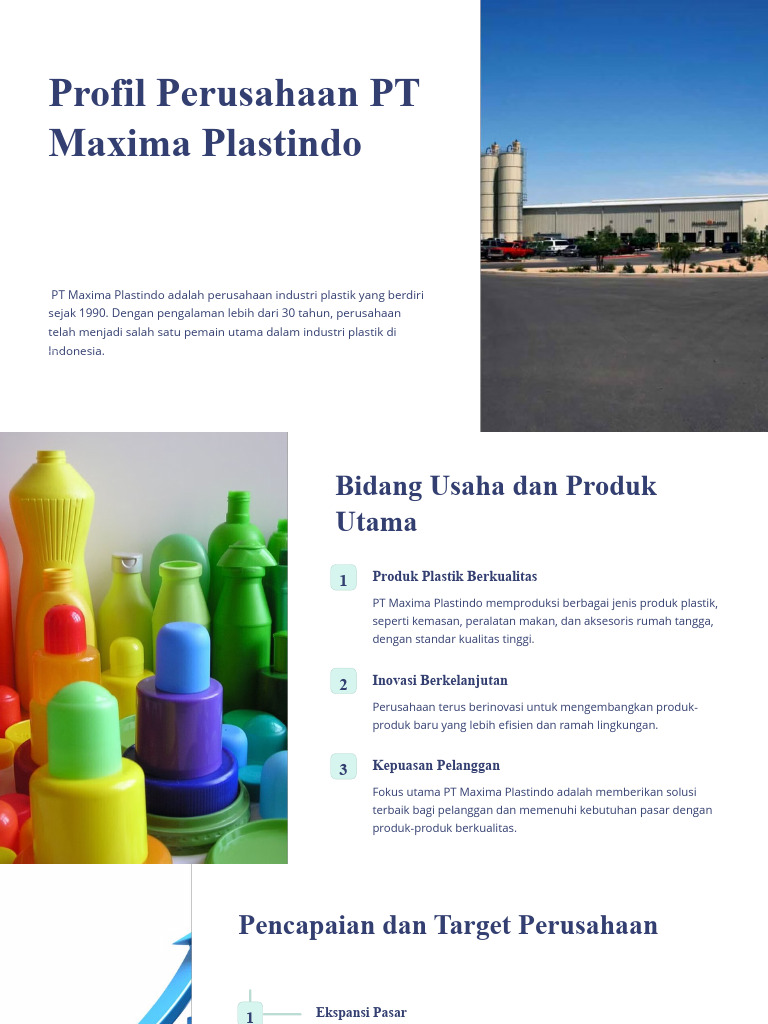 Profil Perusahaan PT Maxima Plastindo

PT Maxima Plastindo adalah perusahaan industri plastik yang berdiri sejak 1990. Dengan pengalaman lebih dari 30 tahun, perusahaan telah menjadi salah satu pemain utama dalam industri plastik di Indonesia.

Bidang Usaha dan Produk Utama

1

Produk Plastik Berkualitas

PT Maxima Plastindo memproduksi berbagai jenis produk plastik, seperti kemasan, peralatan makan, dan aksesoris rumah tangga, dengan standar kualitas tinggi.

2

Inovasi Berkelanjutan

Perusahaan terus berinovasi untuk mengembangkan produk-produk baru yang lebih efisien dan ramah lingkungan.

3

Kepuasan Pelanggan

Fokus utama PT Maxima Plastindo adalah memberikan solusi terbaik bagi pelanggan dan memenuhi kebutuhan pasar dengan produk-produk berkualitas.

Pencapaian dan Target Perusahaan

1

Ekspansi Pasar